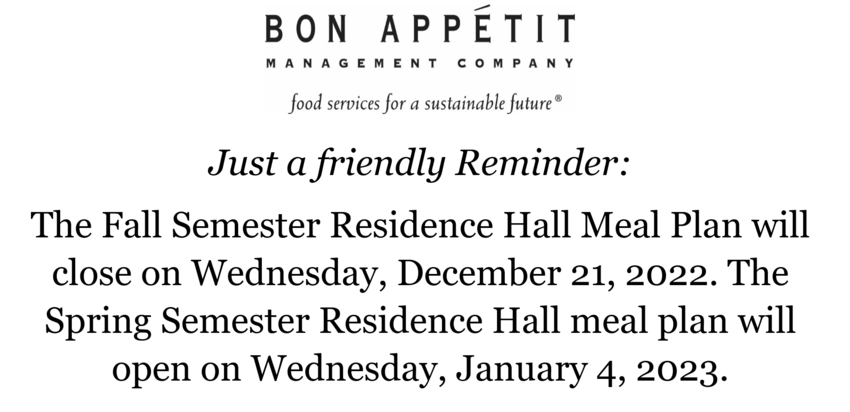 BON APPÉTIT
MANAGEMENT COMPANY
food services for a sustainable future®

Just a friendly Reminder:

The Fall Semester Residence Hall Meal Plan will close on Wednesday, December 21, 2022. The Spring Semester Residence Hall meal plan will open on Wednesday, January 4, 2023.